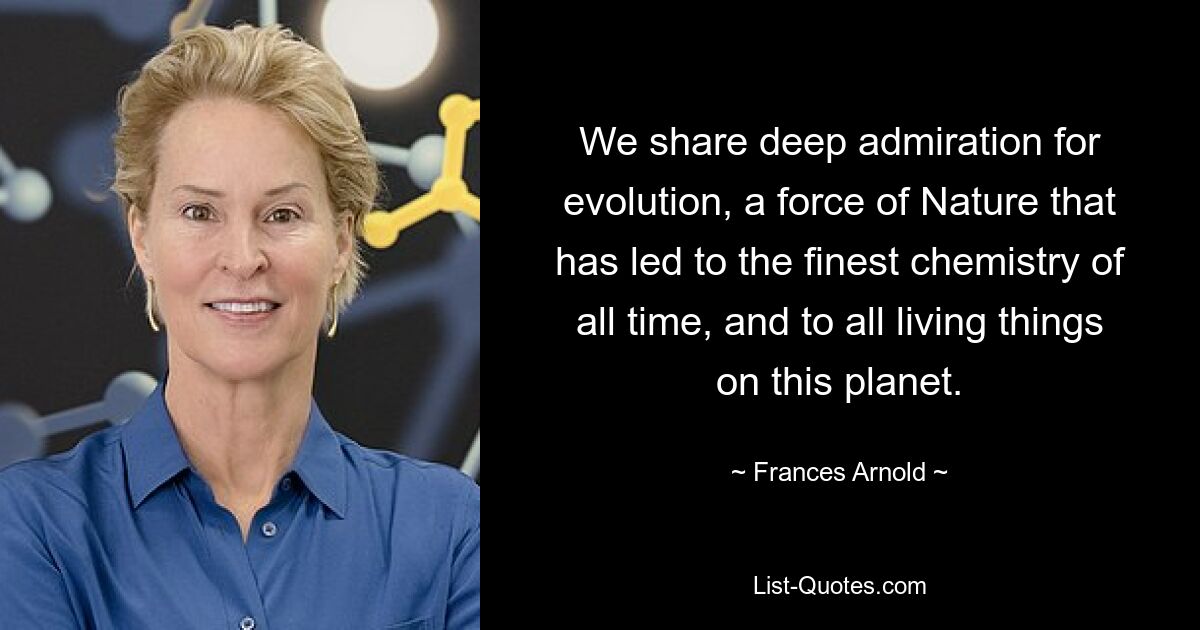 We share deep admiration for evolution, a force of Nature that has led to the finest chemistry of all time, and to all living things on this planet.

~ Frances Arnold ~

List-Quotes.com